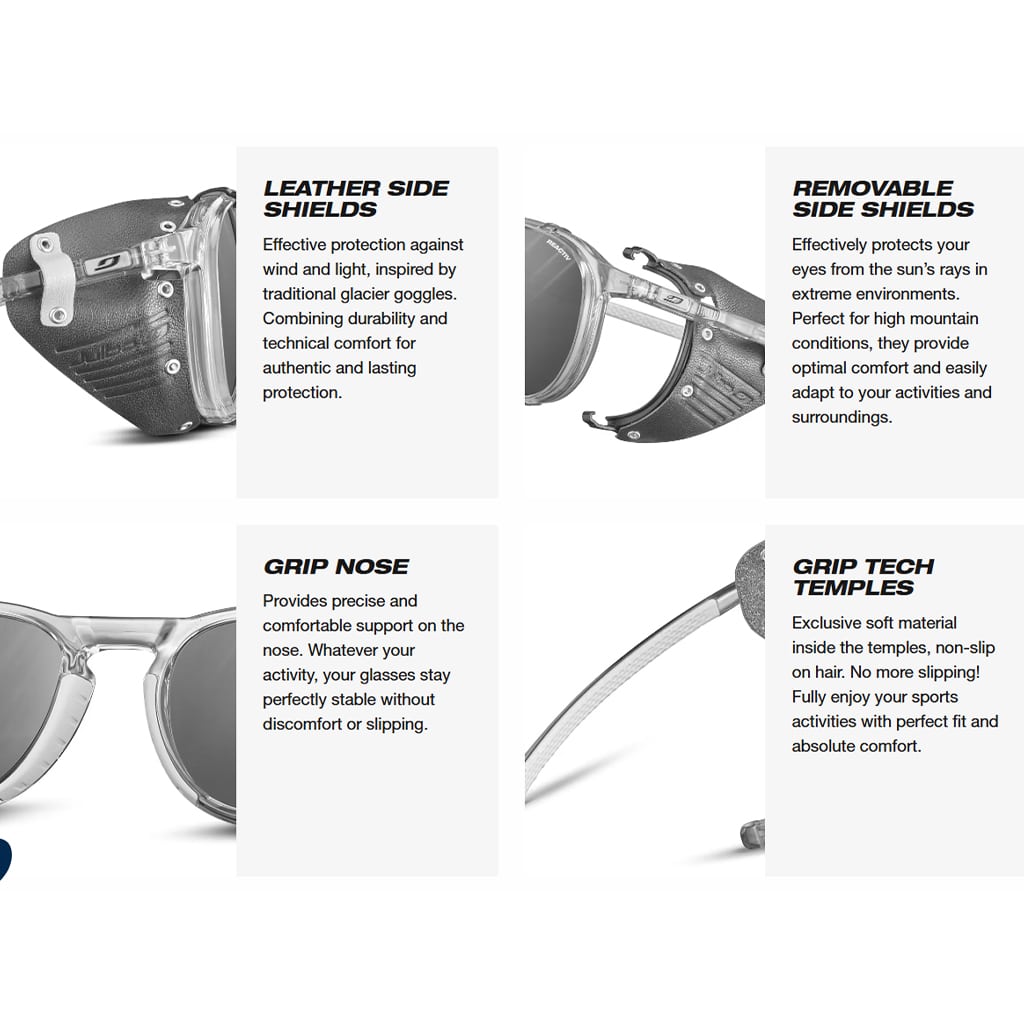 LEATHER SIDE SHIELDS

Effective protection against wind and light, inspired by traditional glacier goggles. Combining durability and technical comfort for authentic and lasting protection.

REACTIV

REMOVABLE SIDE SHIELDS

Effectively protects your eyes from the sun's rays in extreme environments. Perfect for high mountain conditions, they provide optimal comfort and easily adapt to your activities and surroundings.

GRIP NOSE

Provides precise and comfortable support on the nose. Whatever your activity, your glasses stay perfectly stable without discomfort or slipping.

GRIP TECH TEMPLES

Exclusive soft material inside the temples, non-slip on hair. No more slipping! Fully enjoy your sports activities with perfect fit and absolute comfort.